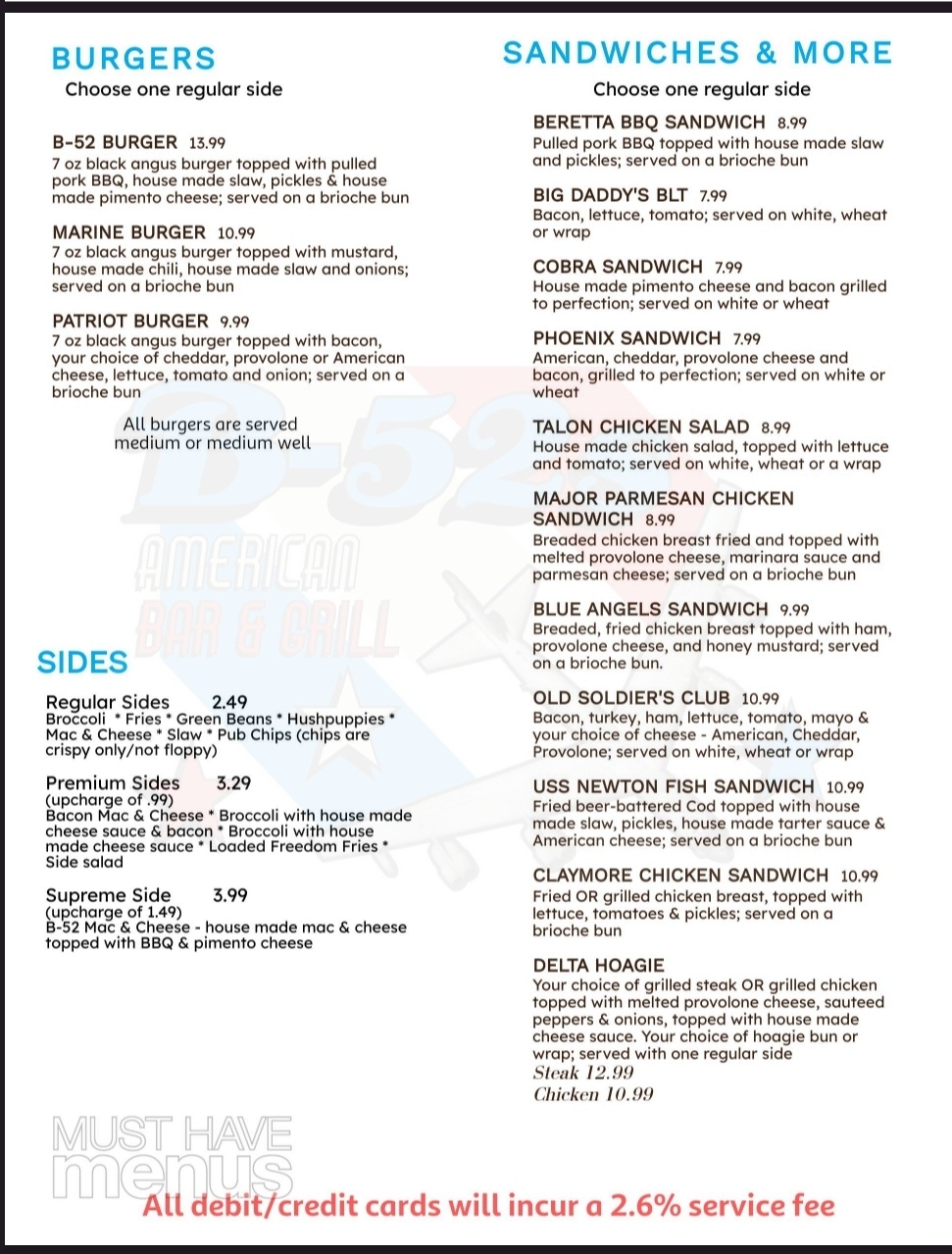 BURGERS
Choose one regular side

B-52 BURGER 13.99
7 oz black angus burger topped with pulled pork BBQ, house made slaw, pickles & house made pimento cheese; served on a brioche bun

MARINE BURGER 10.99
7 oz black angus burger topped with mustard, house made chili, house made slaw and onions; served on a brioche bun

PATRIOT BURGER 9.99
7 oz black angus burger topped with bacon, your choice of cheddar, provolone or American cheese, lettuce, tomato and onion; served on a brioche bun

All burgers are served medium or medium well

SIDES

Regular Sides 2.49
Broccoli * Fries * Green Beans * Hushpuppies * Mac & Cheese * Slaw * Pub Chips (chips are crispy only/not floppy)

Premium Sides 3.29
(upcharge of .99)
Bacon Mac & Cheese * Broccoli with house made cheese sauce & bacon * Broccoli with house made cheese sauce * Loaded Freedom Fries * Side salad

Supreme Side 3.99
(upcharge of 1.49)
B-52 Mac & Cheese - house made mac & cheese topped with BBQ & pimento cheese

SANDWICHES & MORE
Choose one regular side

BERETTA BBQ SANDWICH 8.99
Pulled pork BBQ topped with house made slaw and pickles; served on a brioche bun

BIG DADDY'S BLT 7.99
Bacon, lettuce, tomato; served on white, wheat or wrap

COBRA SANDWICH 7.99
House made pimento cheese and bacon grilled to perfection; served on white or wheat

PHOENIX SANDWICH 7.99
American, cheddar, provolone cheese and bacon, grilled to perfection; served on white or wheat

TALON CHICKEN SALAD 8.99
House made chicken salad, topped with lettuce and tomato; served on white, wheat or a wrap

MAJOR PARMESAN CHICKEN SANDWICH 8.99
Breaded chicken breast fried and topped with melted provolone cheese, marinara sauce and parmesan cheese; served on a brioche bun

BLUE ANGELS SANDWICH 9.99
Breaded, fried chicken breast topped with ham, provolone cheese, and honey mustard; served on a brioche bun.

OLD SOLDIER'S CLUB 10.99
Bacon, turkey, ham, lettuce, tomato, mayo & your choice of cheese - American, Cheddar, Provolone; served on white, wheat or wrap

USS NEWTON FISH SANDWICH 10.99
Fried beer-battered Cod topped with house made slaw, pickles, house made tarter sauce & American cheese; served on a brioche bun

CLAYMORE CHICKEN SANDWICH 10.99
Fried OR grilled chicken breast, topped with lettuce, tomatoes & pickles; served on a brioche bun

DELTA HOAGIE
Your choice of grilled steak OR grilled chicken topped with melted provolone cheese, sauteed peppers & onions, topped with house made cheese sauce. Your choice of hoagie bun or wrap; served with one regular side
Steak 12.99
Chicken 10.99

All debit/credit cards will incur a 2.6% service fee

B-52 AMERICAN BAR & GRILL

MUST HAVE menus